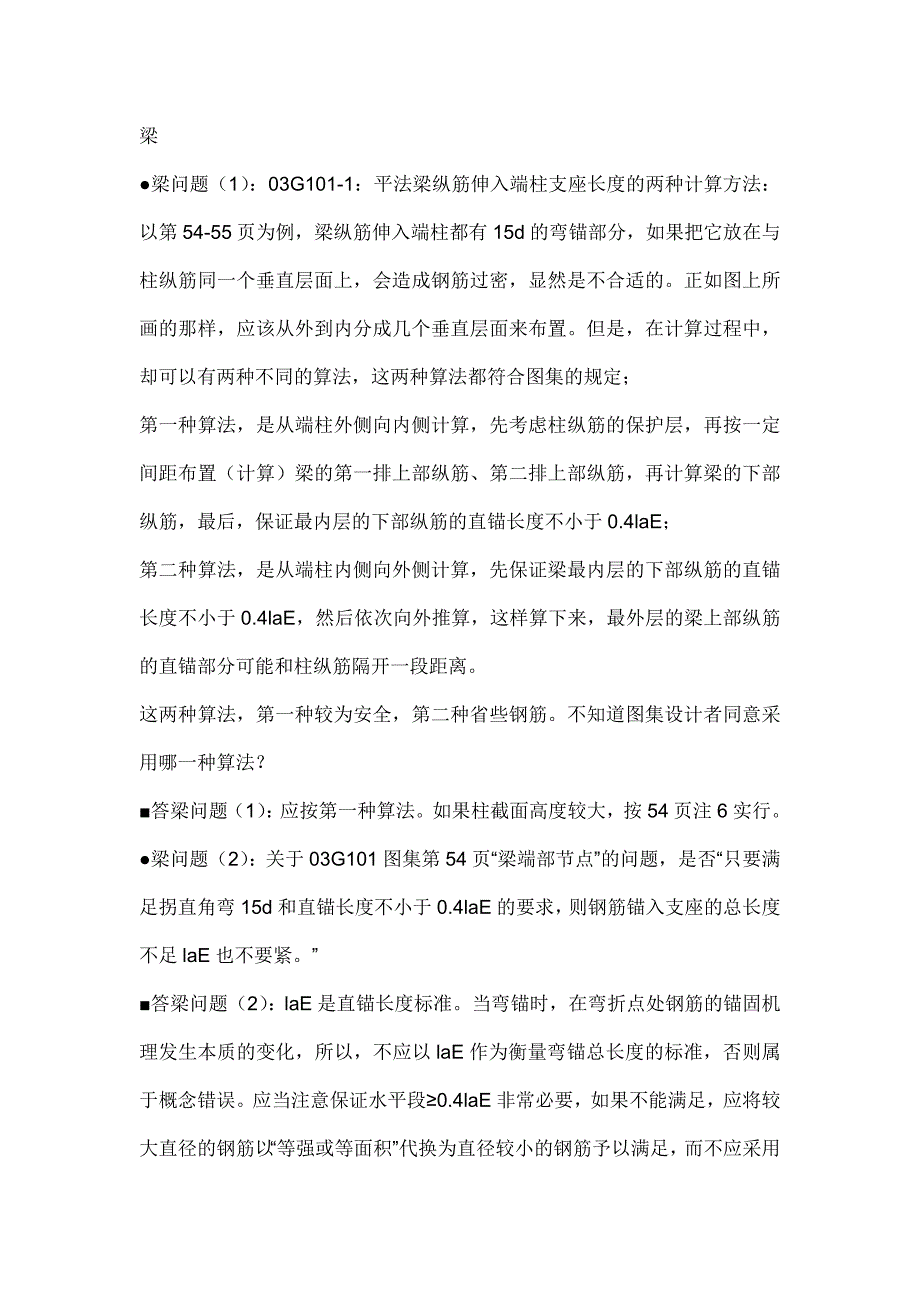 梁

●梁问题（1）：03G101-1：平法梁纵筋伸入端柱支座长度的两种计算方法：以第 54-55 页为例，梁纵筋伸入端柱都有 15d 的弯锚部分，如果把它放在与柱纵筋同一个垂直层面上，会造成钢筋过密，显然是不合适的。正如图上所画的那样，应该从外到内分成几个垂直层面来布置。但是，在计算过程中，却可以有两种不同的算法，这两种算法都符合图集的规定；

第一种算法，是从端柱外侧向内侧计算，先考虑柱纵筋的保护层，再按一定间距布置（计算）梁的第一排上部纵筋、第二排上部纵筋，再计算梁的下部纵筋，最后，保证最内层的下部纵筋的直锚长度不小于 0.4laE；

第二种算法，是从端柱内侧向外侧计算，先保证梁最内层的下部纵筋的直锚长度不小于 0.4laE，然后依次向外推算，这样算下来，最外层的梁上部纵筋的直锚部分可能和柱纵筋隔开一段距离。

这两种算法，第一种较为安全，第二种省些钢筋。不知道图集设计者同意采用哪一种算法？

■答梁问题（1）：应按第一种算法。如果柱截面高度较大，按 54 页注 6 实行。

●梁问题（2）：关于 03G101 图集第 54 页“梁端部节点”的问题，是否“只要满足拐直角弯 15d 和直锚长度不小于 0.4laE 的要求，则钢筋锚入支座的总长度不足 laE 也不要紧。”

■答梁问题（2）：laE 是直锚长度标准。当弯锚时，在弯折点处钢筋的锚固机理发生本质的变化，所以，不应以 laE 作为衡量弯锚总长度的标准，否则属于概念错误。应当注意保证水平段≥0.4laE 非常必要，如果不能满足，应将较大直径的钢筋以“等强或等面积”代换为直径较小的钢筋予以满足，而不应采用